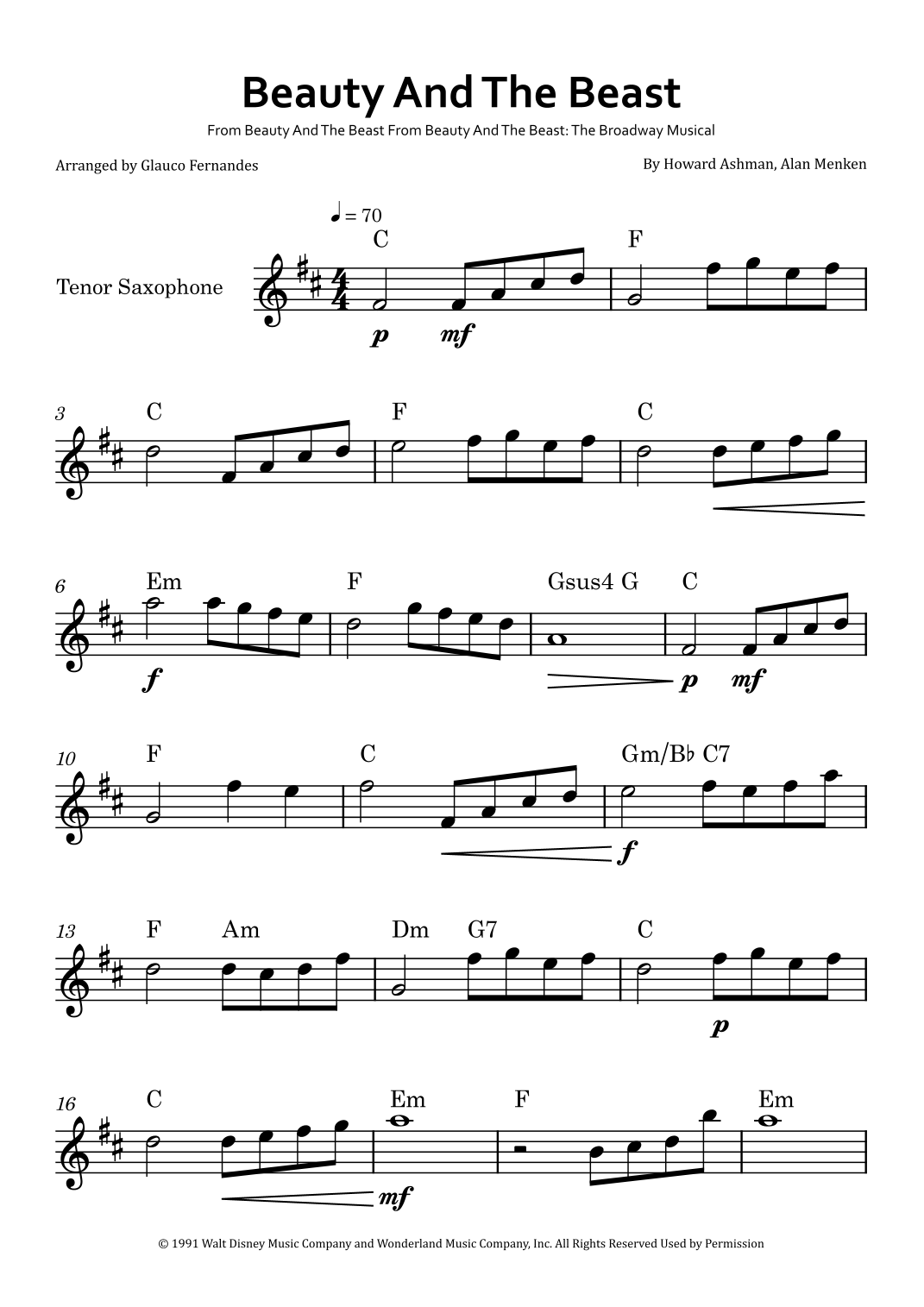 Beauty And The Beast

From Beauty And The Beast From Beauty And The Beast: The Broadway Musical

Arranged by Glauco Fernandes

By Howard Ashman, Alan Menken

♩ = 70

Tenor Saxophone

C F

p mf

3 C F C

6 Em F Gsus4 G C

f p mf

10 F C Gm/B♭ C7

f

13 F Am Dm G7 C

p

16 C Em F Em

mf

© 1991 Walt Disney Music Company and Wonderland Music Company, Inc. All Rights Reserved Used by Permission